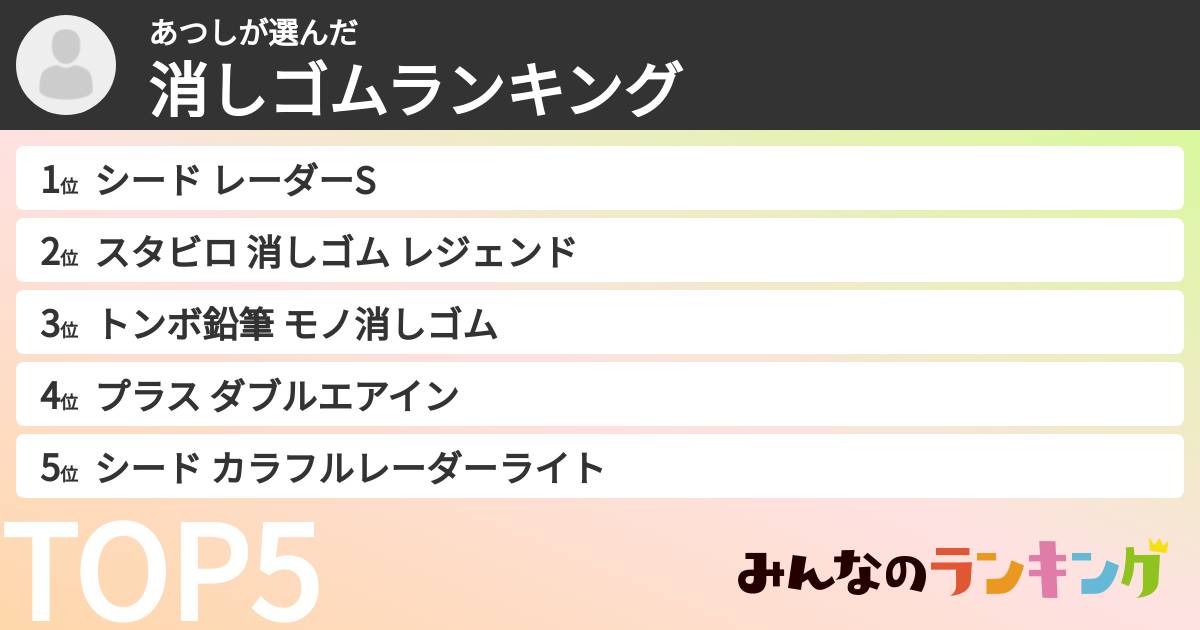 あつしが選んだ
消しゴムランキング

1位 シード レーダーS
2位 スタビロ 消しゴム レジェンド
3位 トンボ鉛筆 モノ消しゴム
4位 プラス ダブルエアイン
5位 シード カラフルレーダーライト

TOP5

みんなのランキング